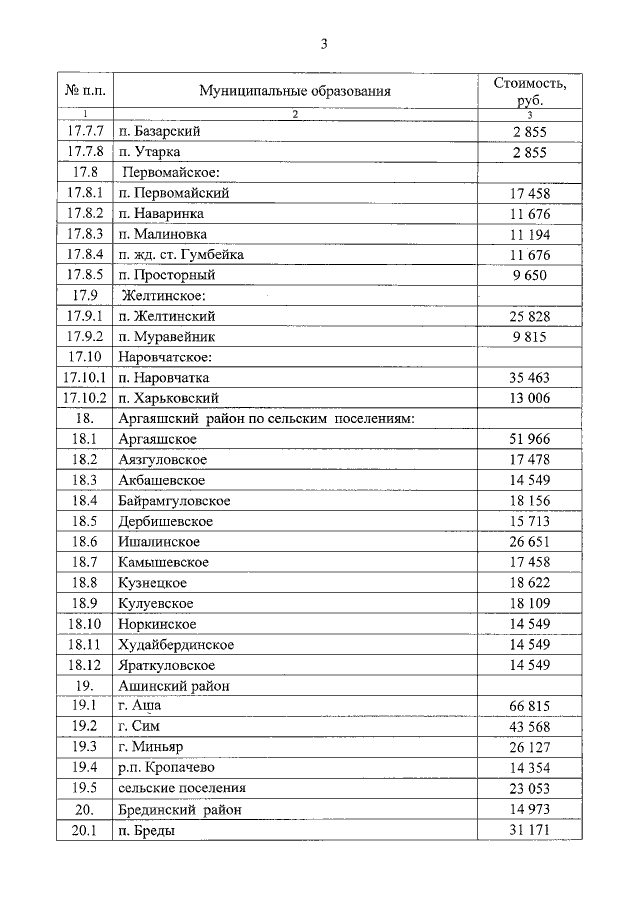 3

| № п.п. | Муниципальные образования | Стоимость, руб. |
|---|---|---|
| 1 | 2 | 3 |
| 17.7.7 | п. Базарский | 2 855 |
| 17.7.8 | п. Утарка | 2 855 |
| 17.8 | Первомайское: | |
| 17.8.1 | п. Первомайский | 17 458 |
| 17.8.2 | п. Наваринка | 11 676 |
| 17.8.3 | п. Малиновка | 11 194 |
| 17.8.4 | п. жд. ст. Гумбейка | 11 676 |
| 17.8.5 | п. Просторный | 9 650 |
| 17.9 | Желтинское: | |
| 17.9.1 | п. Желтинский | 25 828 |
| 17.9.2 | п. Муравейник | 9 815 |
| 17.10 | Наровчатское: | |
| 17.10.1 | п. Наровчатка | 35 463 |
| 17.10.2 | п. Харьковский | 13 006 |
| 18. | Аргаяшский район по сельским поселениям: | |
| 18.1 | Аргаяшское | 51 966 |
| 18.2 | Аязгуловское | 17 478 |
| 18.3 | Акбашевское | 14 549 |
| 18.4 | Байрамгуловское | 18 156 |
| 18.5 | Дербишевское | 15 713 |
| 18.6 | Ишалинское | 26 651 |
| 18.7 | Камышевское | 17 458 |
| 18.8 | Кузнецкое | 18 622 |
| 18.9 | Кулуевское | 18 109 |
| 18.10 | Норкинское | 14 549 |
| 18.11 | Худайбердинское | 14 549 |
| 18.12 | Яраткуловское | 14 549 |
| 19. | Ашинский район | |
| 19.1 | г. Аша | 66 815 |
| 19.2 | г. Сим | 43 568 |
| 19.3 | г. Миньяр | 26 127 |
| 19.4 | р.п. Кропачево | 14 354 |
| 19.5 | сельские поселения | 23 053 |
| 20. | Брединский район | 14 973 |
| 20.1 | п. Бреды | 31 171 |